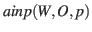 $ainp(W, O, p)$